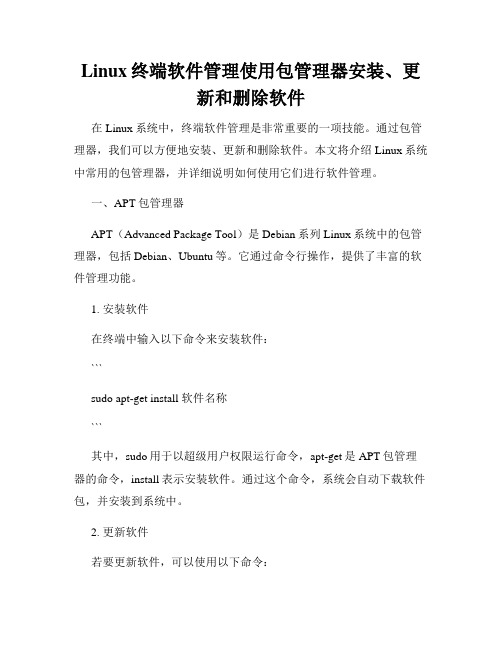 Linux 终端软件管理使用包管理器安装、更新和删除软件

在 Linux 系统中，终端软件管理是非常重要的一项技能。通过包管理器，我们可以方便地安装、更新和删除软件。本文将介绍 Linux 系统中常用的包管理器，并详细说明如何使用它们进行软件管理。

一、APT 包管理器

APT（Advanced Package Tool）是 Debian 系列 Linux 系统中的包管理器，包括 Debian、Ubuntu 等。它通过命令行操作，提供了丰富的软件管理功能。

1. 安装软件

在终端中输入以下命令来安装软件：

```

sudo apt-get install 软件名称

```

其中，sudo 用于以超级用户权限运行命令，apt-get 是 APT 包管理器的命令，install 表示安装软件。通过这个命令，系统会自动下载软件包，并安装到系统中。

2. 更新软件

若要更新软件，可以使用以下命令：